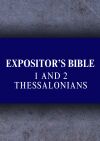 EXPOSITOR'S BIBLE
1 AND 2
THESSALONIANS